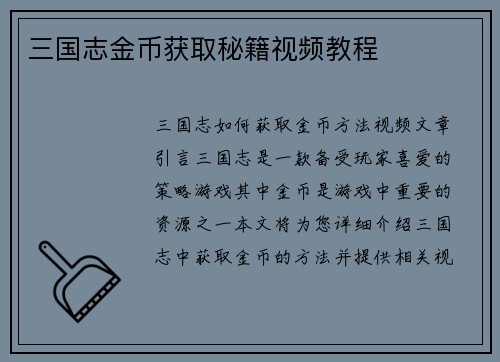 三国志金币获取秘籍视频教程

三国志如何获取金币方法视频文章引言三国志是一款备受玩家喜爱的策略游戏其中金币是游戏中重要的资源之一本文将为您详细介绍三国志中获取金币的方法并提供相关视